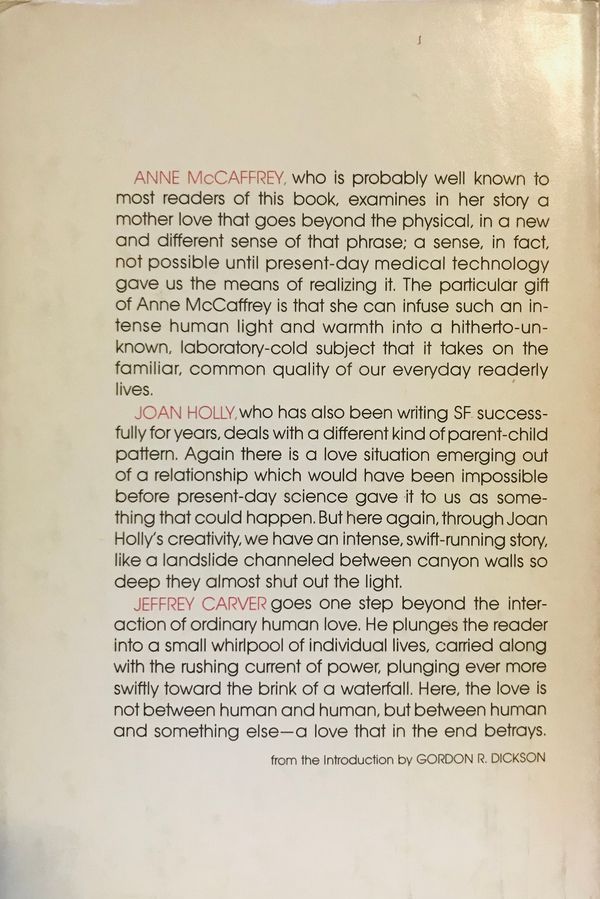 ANNE McCAFFREY, who is probably well known to most readers of this book, examines in her story a mother love that goes beyond the physical, in a new and different sense of that phrase; a sense, in fact, not possible until present-day medical technology gave us the means of realizing it. The particular gift of Anne McCaffrey is that she can infuse such an intense human light and warmth into a hitherto-unknown, laboratory-cold subject that it takes on the familiar, common quality of our everyday readerly lives.

JOAN HOLLY, who has also been writing SF successfully for years, deals with a different kind of parent-child pattern. Again there is a love situation emerging out of a relationship which would have been impossible before present-day science gave it to us as something that could happen. But here again, through Joan Holly's creativity, we have an intense, swift-running story, like a landslide channeled between canyon walls so deep they almost shut out the light.

JEFFREY CARVER goes one step beyond the interaction of ordinary human love. He plunges the reader into a small whirlpool of individual lives, carried along with the rushing current of power, plunging ever more swiftly toward the brink of a waterfall. Here, the love is not between human and human, but between human and something else—a love that in the end betrays.

from the Introduction by GORDON R. DICKSON